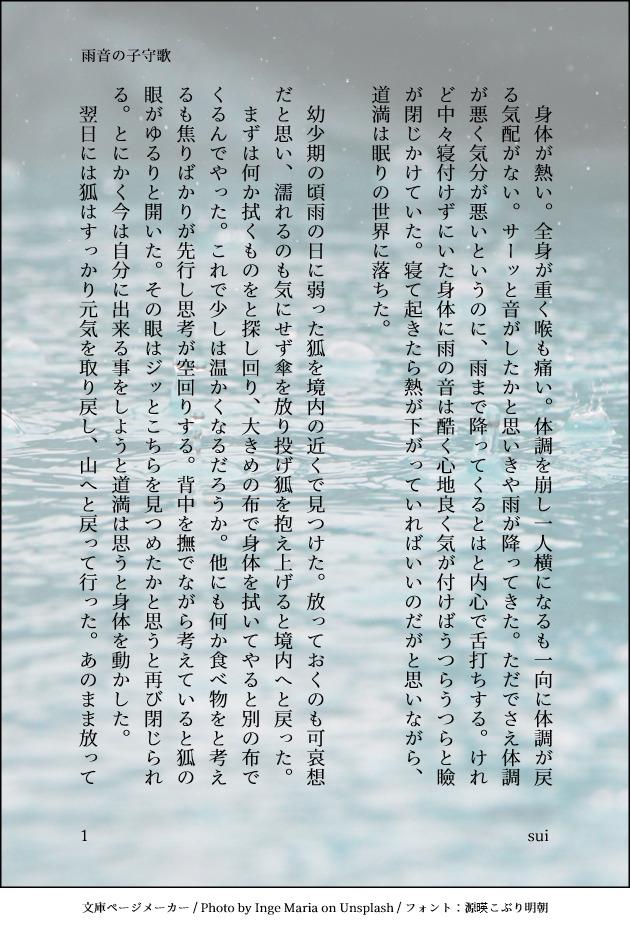 雨音の子守歌

身体が熱い。全身が重く喉も痛い。体調を崩し一人横になるも一向に体調が戻る気配がない。サーッと音がしたかと思いきや雨が降ってきた。ただでさえ体調が悪く気分が悪いというのに、雨まで降ってくるとはと内心で舌打ちする。けれど中々寝付けずにいた身体に雨の音は酷く心地良く気が付けばうつらうつらと瞼が閉じかけていた。寝て起きたら熱が下がっていればいいのだがと思いながら、道満は眠りの世界に落ちた。

幼少期の頃雨の日に弱った狐を境内の近くで見つけた。放っておくのも可哀想だと思い、濡れるのも気にせず傘を放り投げ狐を抱え上げると境内へと戻った。

まずは何か拭くものをと探し回り、大きめの布で身体を拭いてやると別の布でくるんでやった。これで少しは温かくなるだろうか。他にも何か食べ物をと考えるも焦りばかりが先行し思考が空回りする。背中を撫でながら考えていると狐の眼がゆるりと開いた。その眼はジッとこちらを見つめたかと思うと再び閉じられる。とにかく今は自分に出来る事をしようと道満は思うと身体を動かした。

翌日には狐はすっかり元気を取り戻し、山へと戻って行った。あのまま放って

1 sui

文庫ページメーカー / Photo by Inge Maria on Unsplash / フォント：源暎こぶり明朝